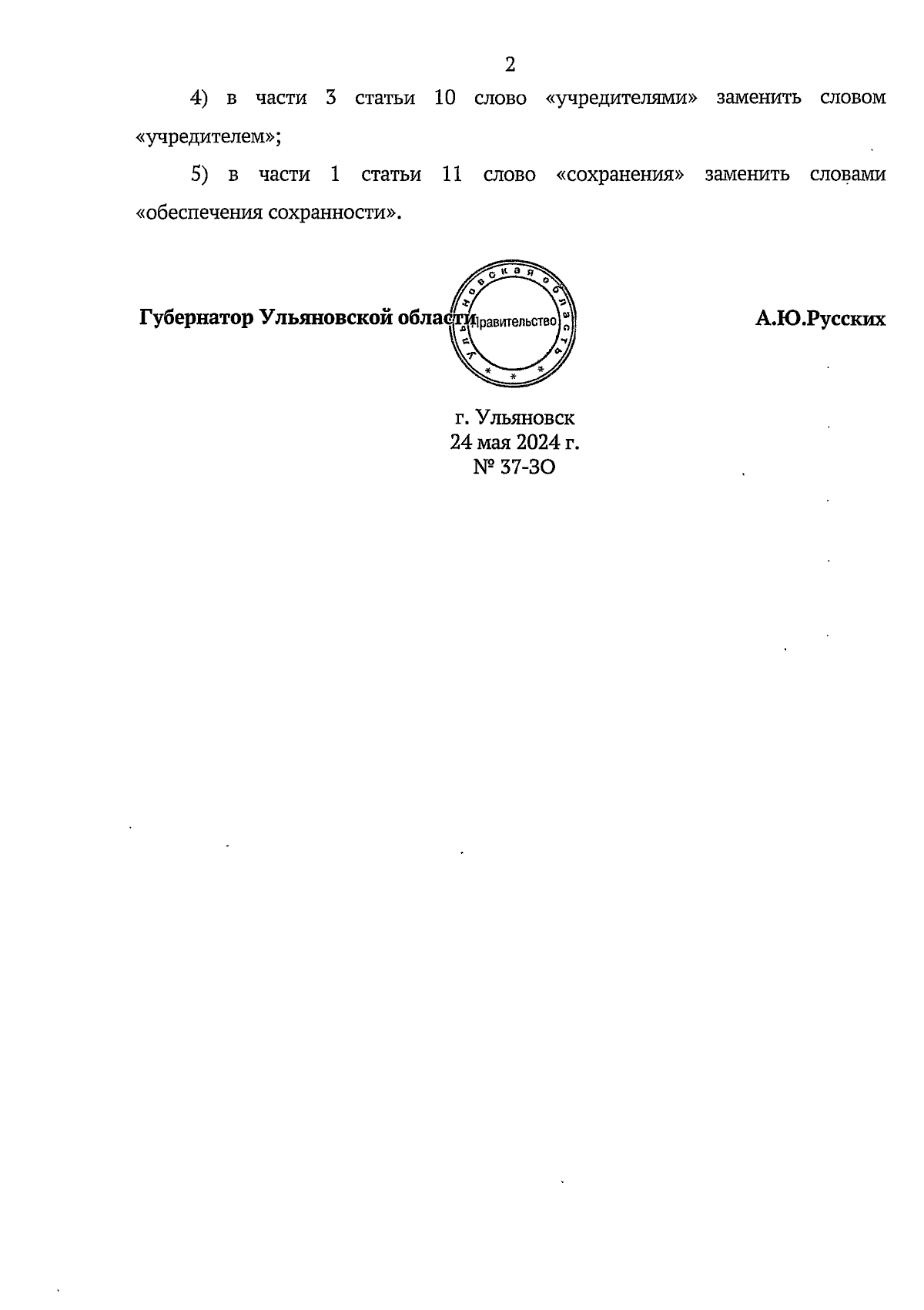 2

4) в части 3 статьи 10 слово «учредителями» заменить словом «учредителем»;

5) в части 1 статьи 11 слово «сохранения» заменить словами «обеспечения сохранности».

Губернатор Ульяновской области

Ульяновская область
Правительство

А.Ю.Русских

г. Ульяновск
24 мая 2024 г.
№ 37-ЗО